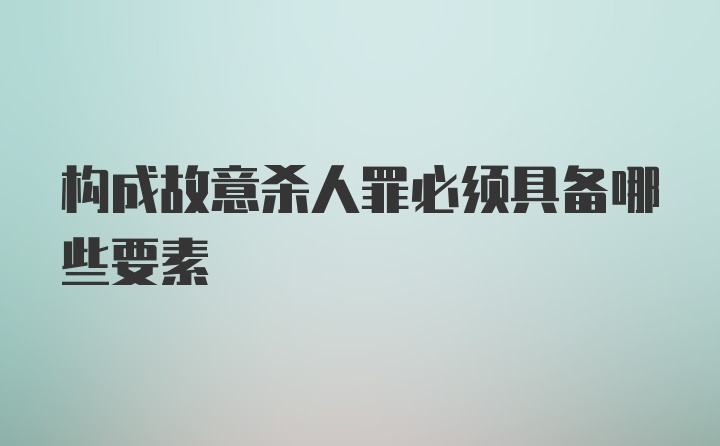 构成故意杀人罪必须具备哪些要素